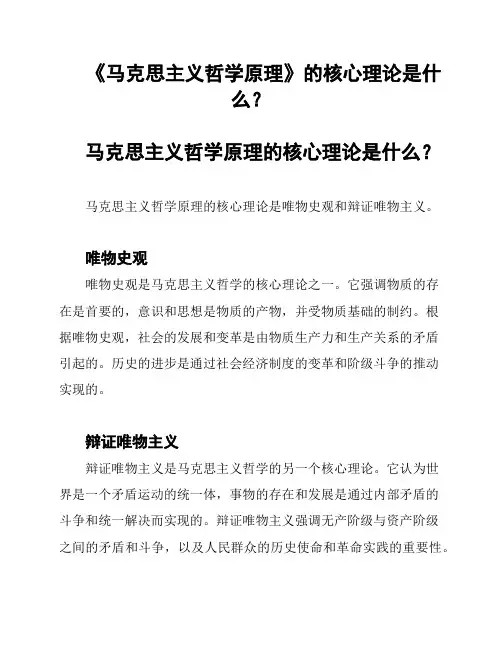 《马克思主义哲学原理》的核心理论是什么？

马克思主义哲学原理的核心理论是什么？

马克思主义哲学原理的核心理论是唯物史观和辩证唯物主义。

唯物史观

唯物史观是马克思主义哲学的核心理论之一。它强调物质的存在是首要的，意识和思想是物质的产物，并受物质基础的制约。根据唯物史观，社会的发展和变革是由物质生产力和生产关系的矛盾引起的。历史的进步是通过社会经济制度的变革和阶级斗争的推动实现的。

辩证唯物主义

辩证唯物主义是马克思主义哲学的另一个核心理论。它认为世界是一个矛盾运动的统一体，事物的存在和发展是通过内部矛盾的斗争和统一解决而实现的。辩证唯物主义强调无产阶级与资产阶级之间的矛盾和斗争，以及人民群众的历史使命和革命实践的重要性。